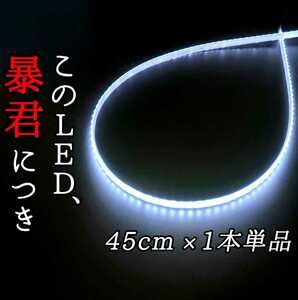 このLED、
暴君につき

45cm ×1本単品